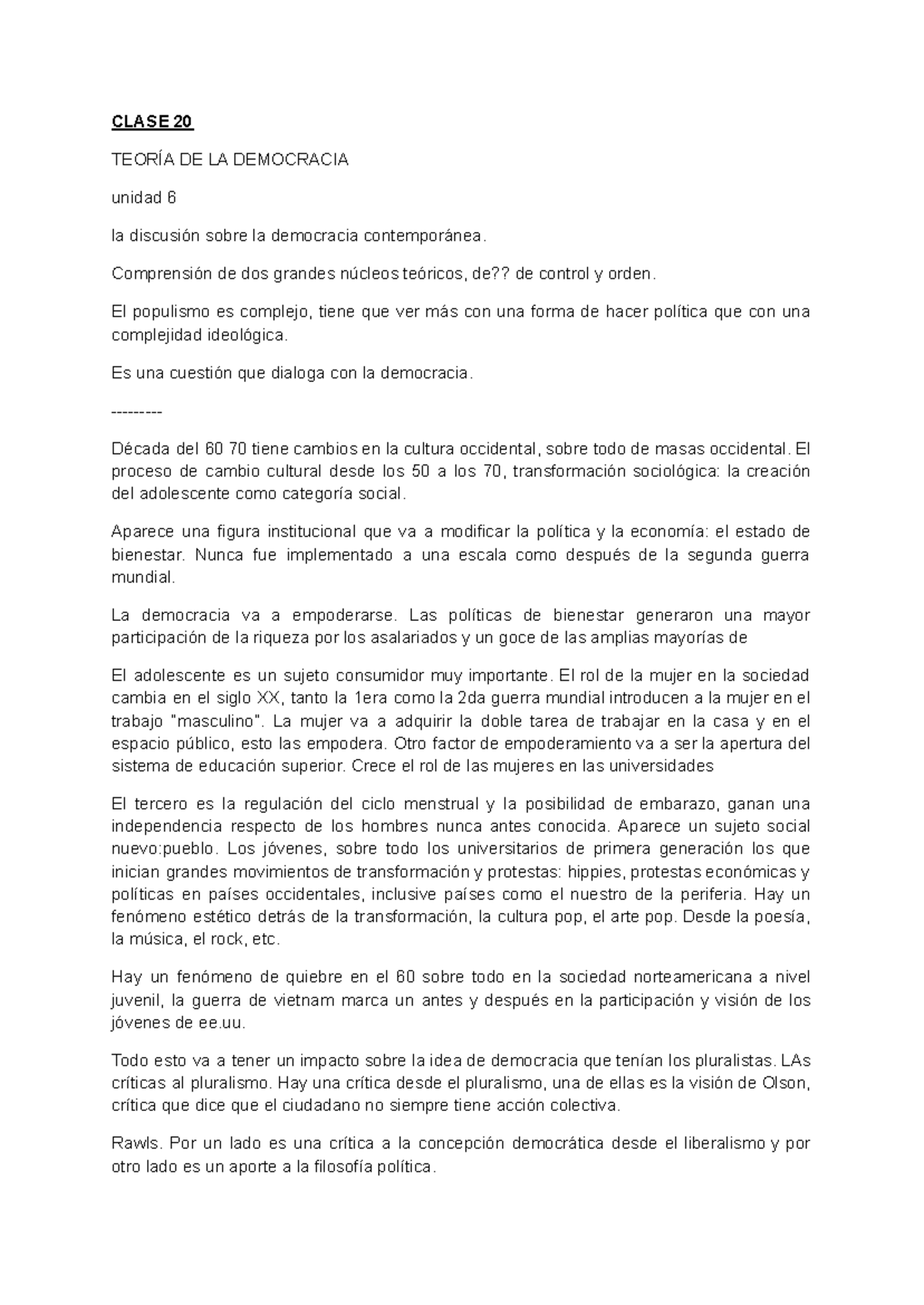 CLASE 20

TEORÍA DE LA DEMOCRACIA

unidad 6

la discusión sobre la democracia contemporánea.

Comprensión de dos grandes núcleos teóricos, de?? de control y orden.

El populismo es complejo, tiene que ver más con una forma de hacer política que con una complejidad ideológica.

Es una cuestión que dialoga con la democracia.

---------

Década del 60 70 tiene cambios en la cultura occidental, sobre todo de masas occidental. El proceso de cambio cultural desde los 50 a los 70, transformación sociológica: la creación del adolescente como categoría social.

Aparece una figura institucional que va a modificar la política y la economía: el estado de bienestar. Nunca fue implementado a una escala como después de la segunda guerra mundial.

La democracia va a empoderarse. Las políticas de bienestar generaron una mayor participación de la riqueza por los asalariados y un goce de las amplias mayorías de

El adolescente es un sujeto consumidor muy importante. El rol de la mujer en la sociedad cambia en el siglo XX, tanto la 1era como la 2da guerra mundial introducen a la mujer en el trabajo "masculino". La mujer va a adquirir la doble tarea de trabajar en la casa y en el espacio público, esto las empodera. Otro factor de empoderamiento va a ser la apertura del sistema de educación superior. Crece el rol de las mujeres en las universidades

El tercero es la regulación del ciclo menstrual y la posibilidad de embarazo, ganan una independencia respecto de los hombres nunca antes conocida. Aparece un sujeto social nuevo:pueblo. Los jóvenes, sobre todo los universitarios de primera generación los que inician grandes movimientos de transformación y protestas: hippies, protestas económicas y políticas en países occidentales, inclusive países como el nuestro de la periferia. Hay un fenómeno estético detrás de la transformación, la cultura pop, el arte pop. Desde la poesía, la música, el rock, etc.

Hay un fenómeno de quiebre en el 60 sobre todo en la sociedad norteamericana a nivel juvenil, la guerra de vietnam marca un antes y después en la participación y visión de los jóvenes de ee.uu.

Todo esto va a tener un impacto sobre la idea de democracia que tenían los pluralistas. LAs críticas al pluralismo. Hay una crítica desde el pluralismo, una de ellas es la visión de Olson, crítica que dice que el ciudadano no siempre tiene acción colectiva.

Rawls. Por un lado es una crítica a la concepción democrática desde el liberalismo y por otro lado es un aporte a la filosofía política.